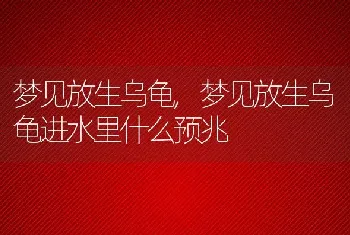 梦见放生乌龟，梦见放生乌龟进水里什么预兆